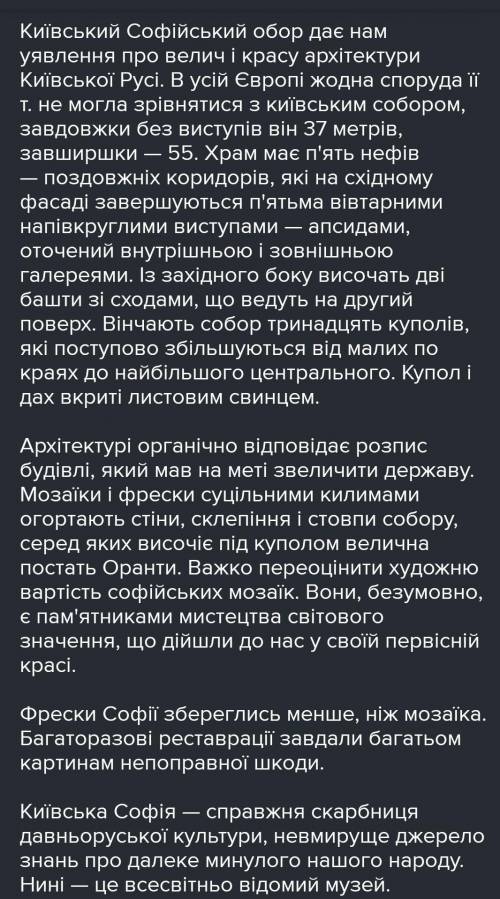 Київський Софійський обор дає нам уявлення про велич і красу архітектури Київської Русі. В усій Європі жодна споруда її т. не могла зрівнятися з київським собором, завдовжки без виступів він 37 метрів, завширшки — 55. Храм має п'ять нефів — поздовжніх коридорів, які на східному фасаді завершуються п'ятьма вівтарними напівкруглими виступами — апсидами, оточений внутрішньою і зовнішньою галереями. Із західного боку височать дві башти зі сходами, що ведуть на другий поверх. Вінчають собор тринадцять куполів, які поступово збільшуються від малих по краях до найбільшого центрального. Купол і дах вкриті листовим свинцем.

Архітектурі органічно відповідає розпис будівлі, який мав на меті звеличити державу. Мозаїки і фрески суцільними килимами огортають стіни, склепіння і стовпи собору, серед яких височіє під куполом велична постать Оранти. Важко переоцінити художню вартість софійських мозаїк. Вони, безумовно, є пам'ятниками мистецтва світового значення, що дійшли до нас у своїй первісній красі.

Фрески Софії збереглись менше, ніж мозаїка. Багаторазові реставрації завдали багатьом картинам непоправної шкоди.

Київська Софія — справжня скарбниця давньоруської культури, невмируще джерело знань про далеке минулого нашого народу. Нині — це всесвітньо відомий музей.